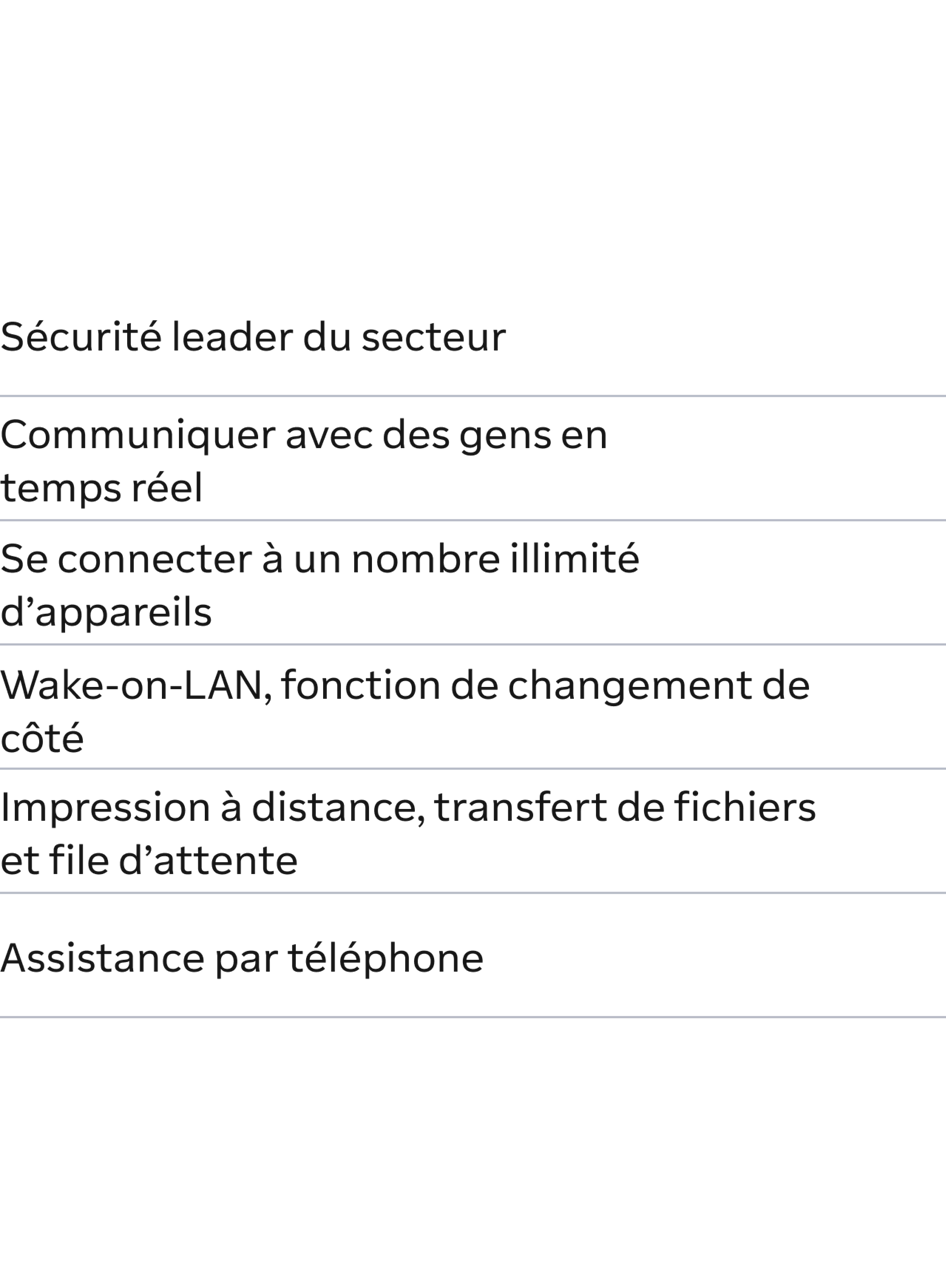 Sécurité leader du secteur

Communiquer avec des gens en temps réel

Se connecter à un nombre illimité d’appareils

Wake-on-LAN, fonction de changement de côté

Impression à distance, transfert de fichiers et file d’attente

Assistance par téléphone